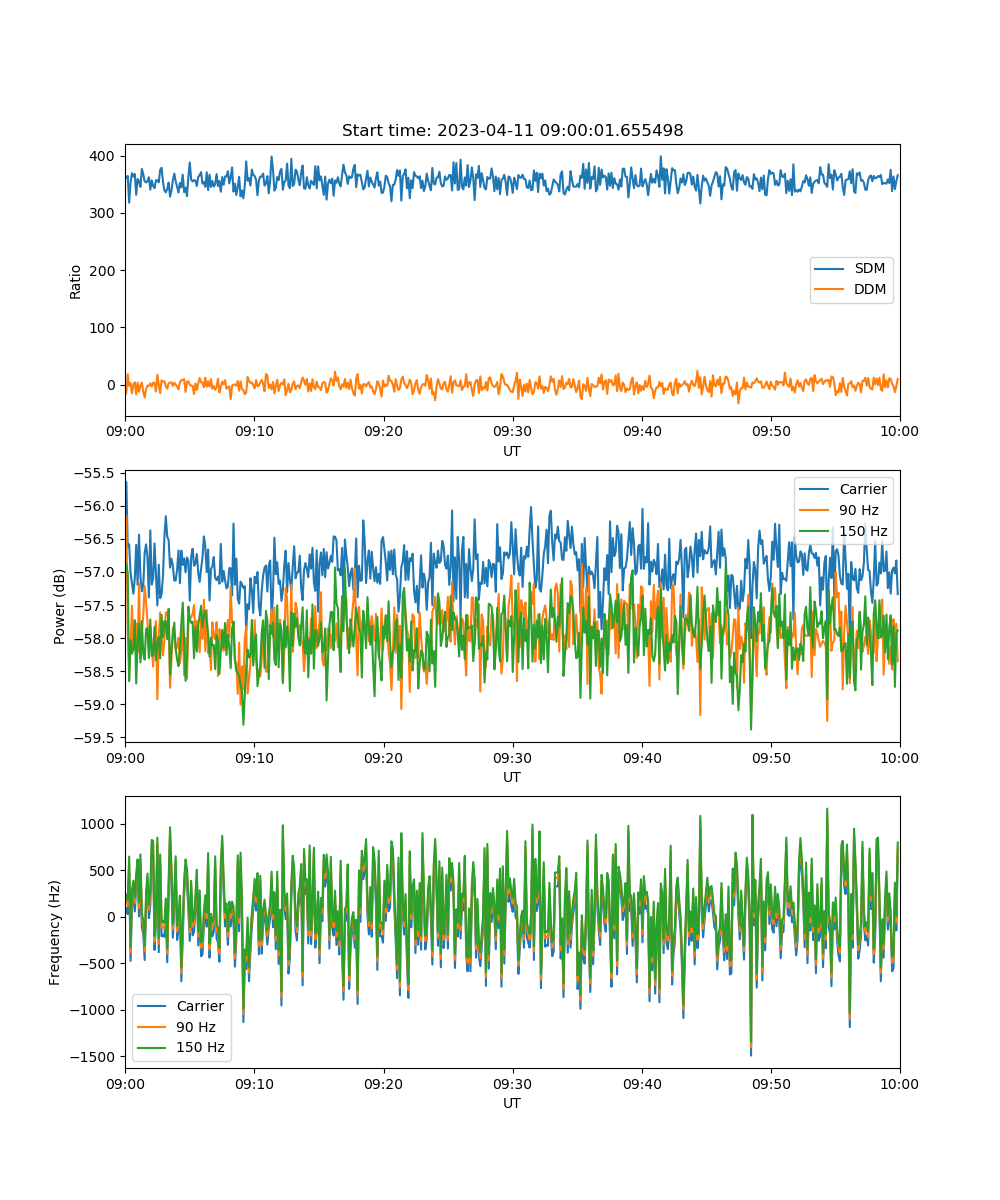 Start time: 2023-04-11 09:00:01.655498

Ratio
400
300
200
100
0
SDM
DDM
09:00 09:10 09:20 09:30 09:40 09:50 10:00
UT

Power (dB)
−55.5
−56.0
−56.5
−57.0
−57.5
−58.0
−58.5
−59.0
−59.5
Carrier
90 Hz
150 Hz
09:00 09:10 09:20 09:30 09:40 09:50 10:00
UT

Frequency (Hz)
1000
500
0
−500
−1000
−1500
Carrier
90 Hz
150 Hz
09:00 09:10 09:20 09:30 09:40 09:50 10:00
UT